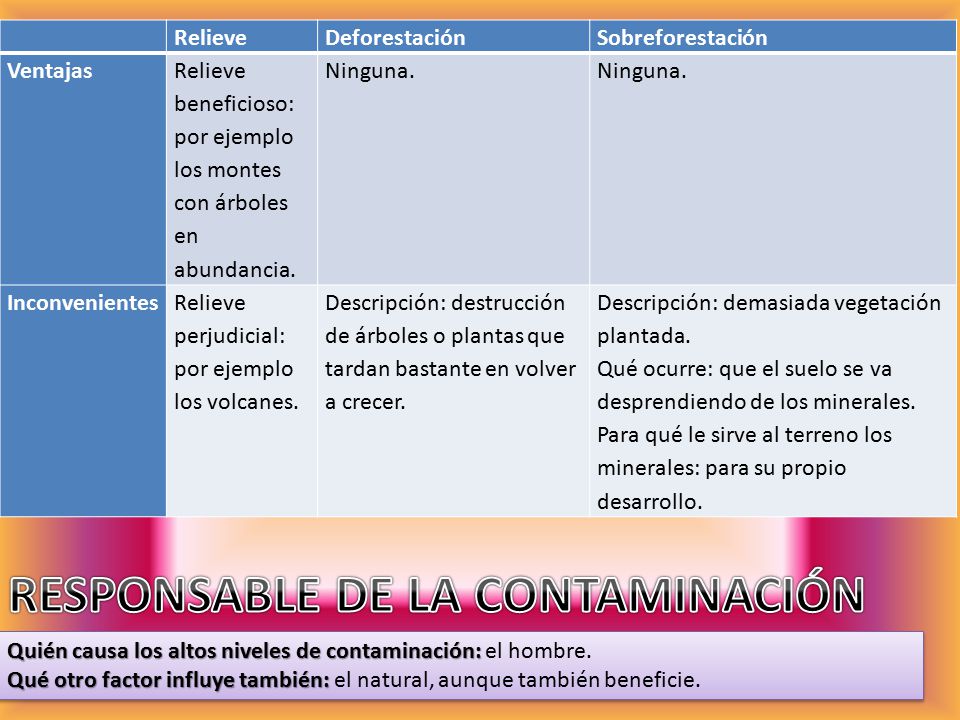 | | Relieve | Deforestación | Sobreforestación |
|---|---|---|---|
| Ventajas | Relieve beneficioso: por ejemplo los montes con árboles en abundancia. | Ninguna. | Ninguna. |
| Inconvenientes | Relieve perjudicial: por ejemplo los volcanes. | Descripción: destrucción de árboles o plantas que tardan bastante en volver a crecer. | Descripción: demasiada vegetación plantada. Qué ocurre: que el suelo se va desprendiendo de los minerales. Para qué le sirve al terreno los minerales: para su propio desarrollo. |

RESPONSABLE DE LA CONTAMINACIÓN

Quién causa los altos niveles de contaminación: el hombre.
Qué otro factor influye también: el natural, aunque también beneficie.